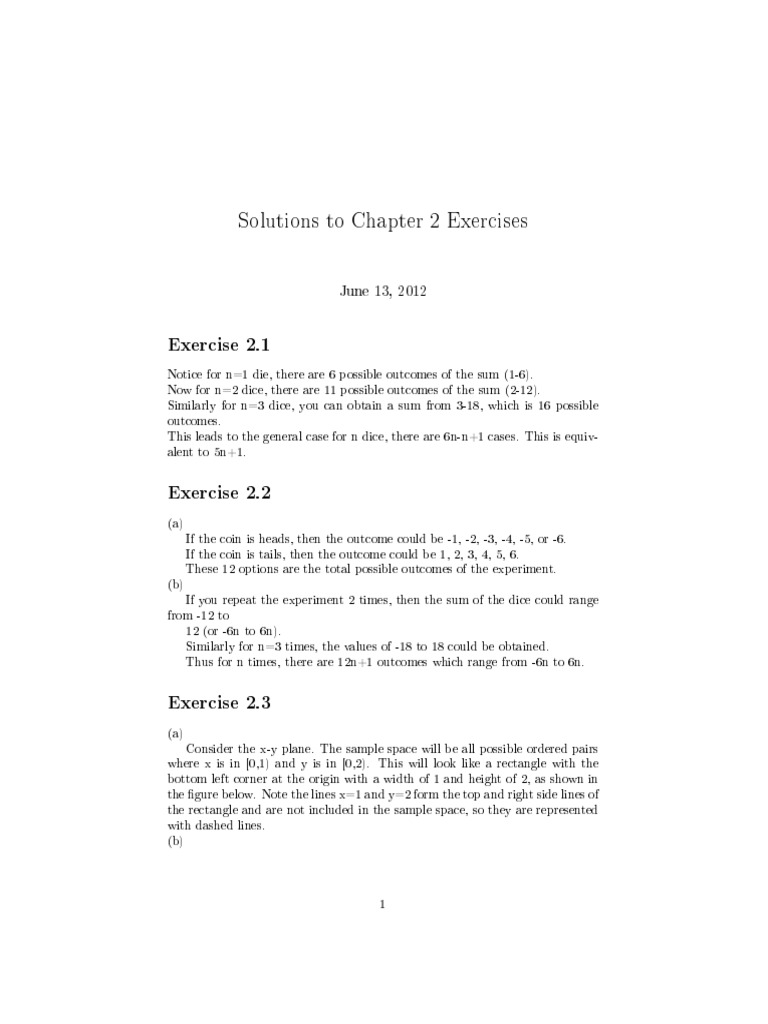 Solutions to Chapter 2 Exercises

June 13, 2012

Exercise 2.1

Notice for n=1 die, there are 6 possible outcomes of the sum (1-6).
Now for n=2 dice, there are 11 possible outcomes of the sum (2-12).
Similarly for n=3 dice, you can obtain a sum from 3-18, which is 16 possible outcomes.
This leads to the general case for n dice, there are 6n-n+1 cases. This is equivalent to 5n+1.

Exercise 2.2

(a)
If the coin is heads, then the outcome could be -1, -2, -3, -4, -5, or -6.
If the coin is tails, then the outcome could be 1, 2, 3, 4, 5, 6.
These 12 options are the total possible outcomes of the experiment.
(b)
If you repeat the experiment 2 times, then the sum of the dice could range from -12 to
12 (or -6n to 6n).
Similarly for n=3 times, the values of -18 to 18 could be obtained.
Thus for n times, there are 12n+1 outcomes which range from -6n to 6n.

Exercise 2.3

(a)
Consider the x-y plane. The sample space will be all possible ordered pairs where x is in [0,1) and y is in [0,2). This will look like a rectangle with the bottom left corner at the origin with a width of 1 and height of 2, as shown in the figure below. Note the lines x=1 and y=2 form the top and right side lines of the rectangle and are not included in the sample space, so they are represented with dashed lines.
(b)

1